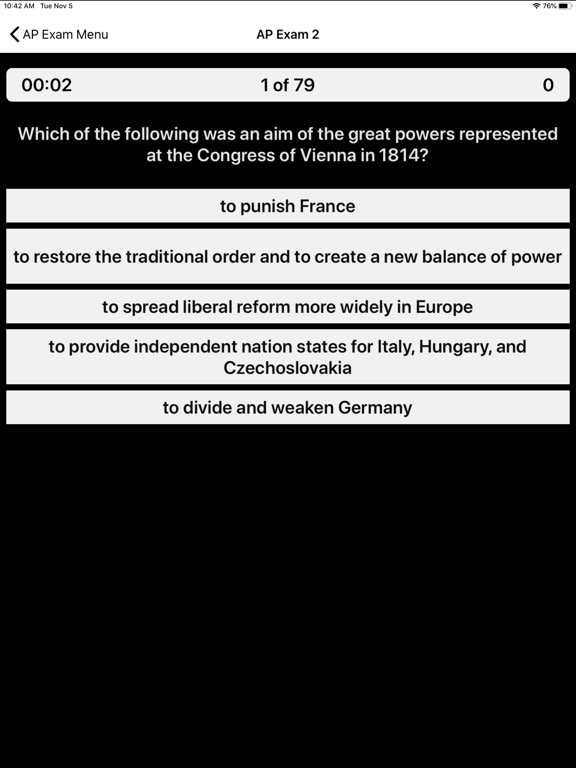 10:42 AM Tue Nov 5

76%

AP Exam Menu

AP Exam 2

00:02

1 of 79

0

Which of the following was an aim of the great powers represented at the Congress of Vienna in 1814?

to punish France

to restore the traditional order and to create a new balance of power

to spread liberal reform more widely in Europe

to provide independent nation states for Italy, Hungary, and Czechoslovakia

to divide and weaken Germany